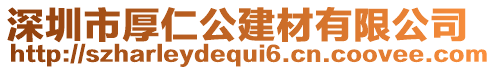 深圳市厚仁公建材有限公司
http://szharleydequi6.cn.coovee.com